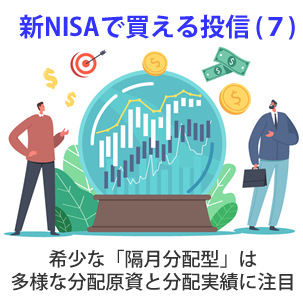 新NISAで買える投信（7）

$ $ $ $ $ $

希少な「隔月分配型」は
多様な分配原資と分配実績に注目